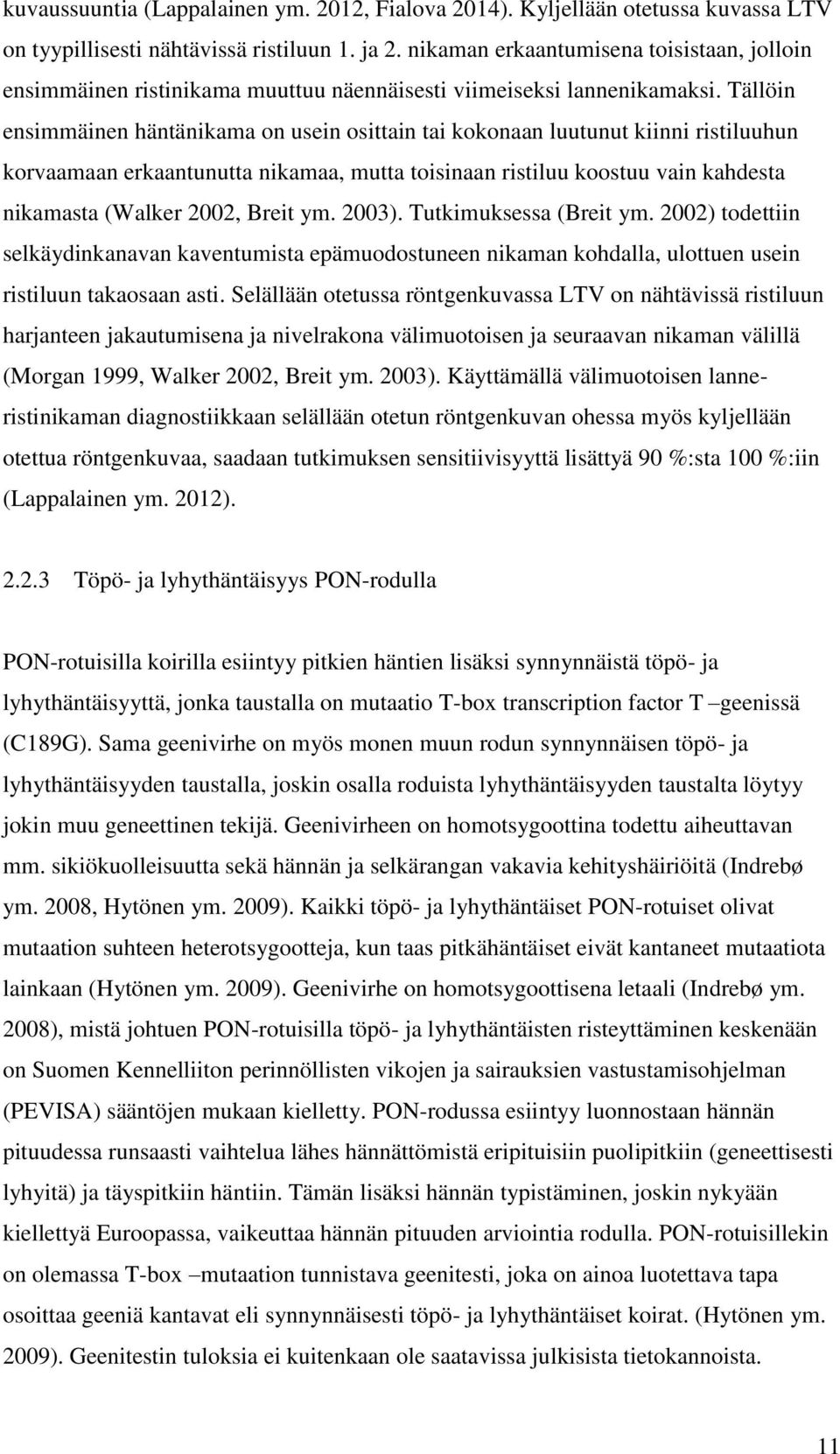 kuvaussuuntia (Lappalainen ym. 2012, Fialova 2014). Kyljellään otetussa kuvassa LTV on tyypillisesti nähtävissä ristiluun 1. ja 2. nikaman erkaantumisena toisistaan, jolloin ensimmäinen ristinikama muuttuu näennäisesti viimeiseksi lannenikamaksi. Tällöin ensimmäinen häntänikama on usein osittain tai kokonaan luutunut kiinni ristiluuhun korvaamaan erkaantunutta nikamaa, mutta toisinaan ristiluu koostuu vain kahdesta nikamasta (Walker 2002, Breit ym. 2003). Tutkimuksessa (Breit ym. 2002) todettiin selkäydinkanavan kaventumista epämuodostuneen nikaman kohdalla, ulottuen usein ristiluun takaosaan asti. Selällään otetussa röntgenkuvassa LTV on nähtävissä ristiluun harjanteen jakautumisena ja nivelrakona välimuotoisen ja seuraavan nikaman välillä (Morgan 1999, Walker 2002, Breit ym. 2003). Käyttämällä välimuotoisen lanneristinikaman diagnostiikkaan selällään otetun röntgenkuvan ohessa myös kyljellään otettua röntgenkuvaa, saadaan tutkimuksen sensitiivisyyttä lisättyä 90 %:sta 100 %:iin (Lappalainen ym. 2012).

2.2.3 Töpö- ja lyhythäntäisyys PON-rodulla

PON-rotuisilla koirilla esiintyy pitkien häntien lisäksi synnynnäistä töpö- ja lyhythäntäisyyttä, jonka taustalla on mutaatio T-box transcription factor T –geenissä (C189G). Sama geenivirhe on myös monen muun rodun synnynnäisen töpö- ja lyhythäntäisyyden taustalla, joskin osalla roduista lyhythäntäisyyden taustalta löytyy jokin muu geneettinen tekijä. Geenivirheen on homotsygoottina todettu aiheuttavan mm. sikiökuolleisuutta sekä hännän ja selkärangan vakavia kehityshäiriöitä (Indrebø ym. 2008, Hytönen ym. 2009). Kaikki töpö- ja lyhythäntäiset PON-rotuiset olivat mutaation suhteen heterotsygootteja, kun taas pitkähäntäiset eivät kantaneet mutaatiota lainkaan (Hytönen ym. 2009). Geenivirhe on homotsygoottisena letaali (Indrebø ym. 2008), mistä johtuen PON-rotuisilla töpö- ja lyhythäntäisten risteyttäminen keskenään on Suomen Kennelliiton perinnöllisten vikojen ja sairauksien vastustamisohjelman (PEVISA) sääntöjen mukaan kielletty. PON-rodussa esiintyy luonnostaan hännän pituudessa runsaasti vaihtelua lähes hännättömistä eripituisiin puolipitkiin (geneettisesti lyhyitä) ja täyspitkiin häntiin. Tämän lisäksi hännän typistäminen, joskin nykyään kiellettyä Euroopassa, vaikeuttaa hännän pituuden arviointia rodulla. PON-rotuisillekin on olemassa T-box –mutaation tunnistava geenitesti, joka on ainoa luotettava tapa osoittaa geeniä kantavat eli synnynnäisesti töpö- ja lyhythäntäiset koirat. (Hytönen ym. 2009). Geenitestin tuloksia ei kuitenkaan ole saatavissa julkisista tietokannoista.

11